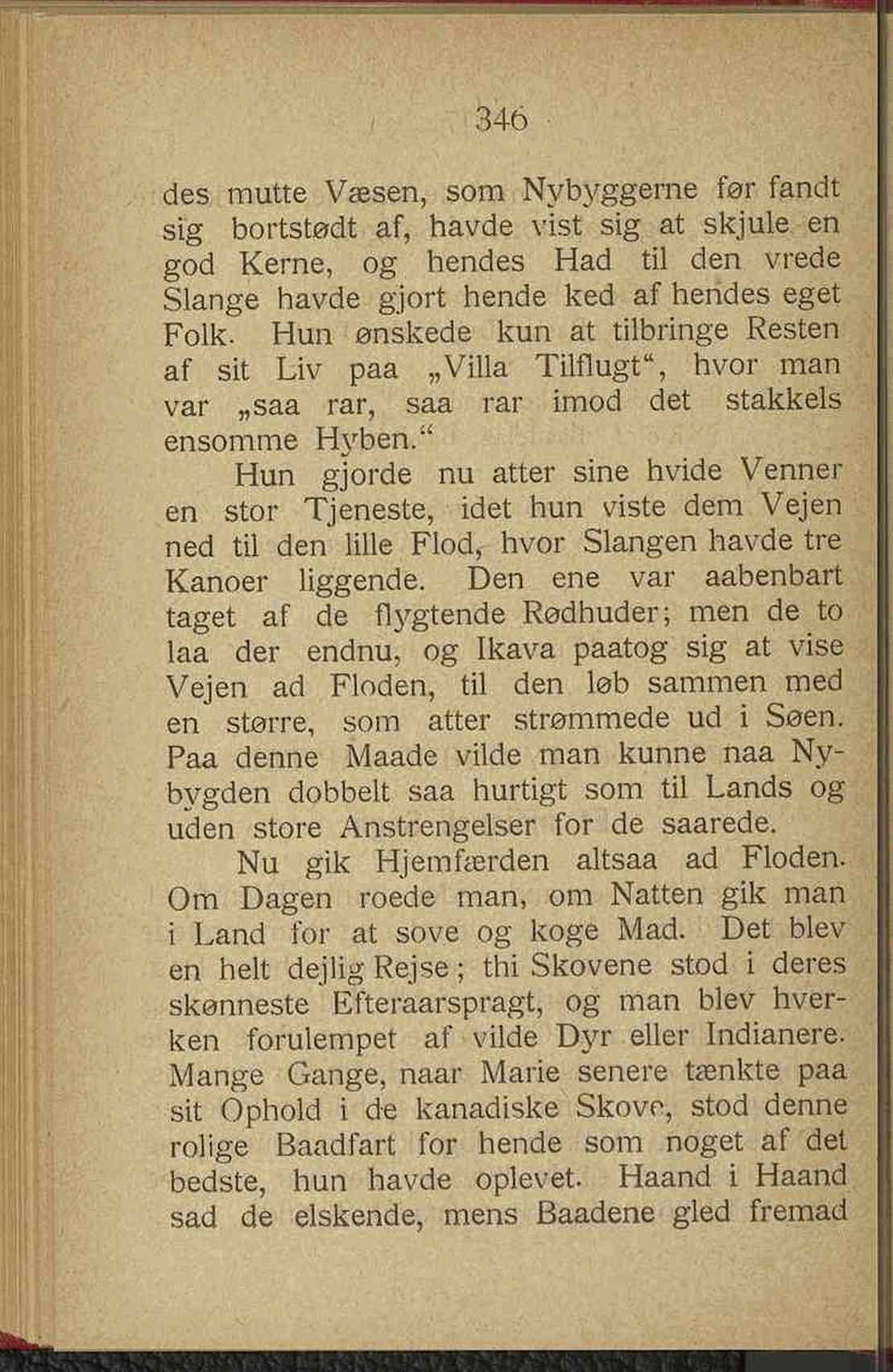 346

des mutte Væsen, som Nybyggerne før fandt sig bortstødt af, havde vist sig at skjule en god Kerne, og hendes Had til den vrede Slange havde gjort hende ked af hendes eget Folk. Hun ønskede kun at tilbringe Resten af sit Liv paa „Villa Tilflugt“, hvor man var „saa rar, saa rar imod det stakkels ensomme Hyben.“

Hun gjorde nu atter sine hvide Venner en stor Tjeneste, idet hun viste dem Vejen ned til den lille Flod, hvor Slangen havde tre Kanoer liggende. Den ene var aabenbart taget af de flygtende Rødhuder; men de to laa der endnu, og Ikava paatog sig at vise Vejen ad Floden, til den løb sammen med en større, som atter strømmede ud i Søen. Paa denne Maade vilde man kunne naa Nybygden dobbelt saa hurtigt som til Lands og uden store Anstrengelser for de saarede.

Nu gik Hjemfærden altsaa ad Floden. Om Dagen roede man, om Natten gik man i Land for at sove og koge Mad. Det blev en helt dejlig Rejse; thi Skovene stod i deres skønneste Efteraarspragt, og man blev hverken forulempet af vilde Dyr eller Indianere. Mange Gange, naar Marie senere tænkte paa sit Ophold i de kanadiske Skove, stod denne rolige Baadfart for hende som noget af det bedste, hun havde oplevet. Haand i Haand sad de elskende, mens Baadene gled fremad